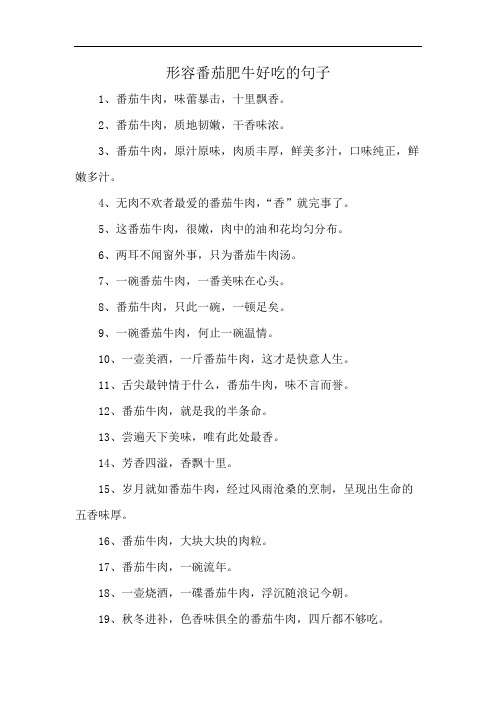 形容番茄肥牛好吃的句子

1、番茄牛肉，味蕾暴击，十里飘香。

2、番茄牛肉，质地韧嫩，干香味浓。

3、番茄牛肉，原汁原味，肉质丰厚，鲜美多汁，口味纯正，鲜嫩多汁。

4、无肉不欢者最爱的番茄牛肉，“香”就完事了。

5、这番茄牛肉，很嫩，肉中的油和花均匀分布。

6、两耳不闻窗外事，只为番茄牛肉汤。

7、一碗番茄牛肉，一番美味在心头。

8、番茄牛肉，只此一碗，一顿足矣。

9、一碗番茄牛肉，何止一碗温情。

10、一壶美酒，一斤番茄牛肉，这才是快意人生。

11、舌尖最钟情于什么，番茄牛肉，味不言而誉。

12、番茄牛肉，就是我的半条命。

13、尝遍天下美味，唯有此处最香。

14、芳香四溢，香飘十里。

15、岁月就如番茄牛肉，经过风雨沧桑的烹制，呈现出生命的五香味厚。

16、番茄牛肉，大块大块的肉粒。

17、番茄牛肉，一碗流年。

18、一壶烧酒，一碟番茄牛肉，浮沉随浪记今朝。

19、秋冬进补，色香味俱全的番茄牛肉，四斤都不够吃。